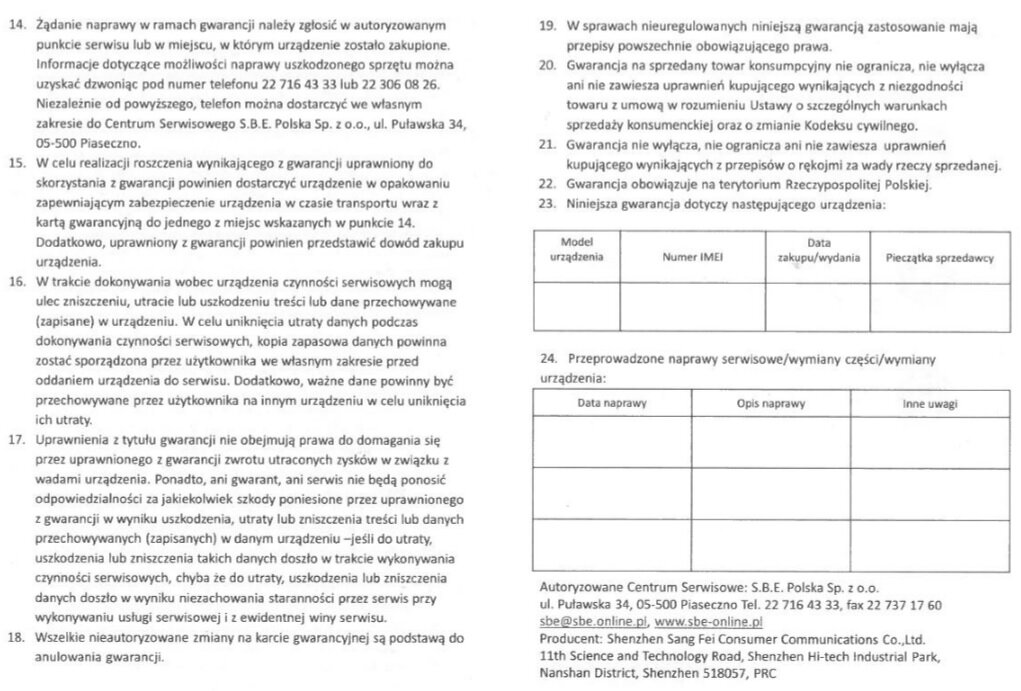 14. Żądanie naprawy w ramach gwarancji należy zgłosić w autoryzowanym punkcie serwisu lub w miejscu, w którym urządzenie zostało zakupione. Informacje dotyczące możliwości naprawy uszkodzonego sprzętu można uzyskać dzwoniąc pod numer telefonu 22 716 43 33 lub 22 306 08 26. Niezależnie od powyższego, telefon można dostarczyć we własnym zakresie do Centrum Serwisowego S.B.E. Polska Sp. z o.o., ul. Puławska 34, 05-500 Piaseczno.

15. W celu realizacji roszczenia wynikającego z gwarancji uprawniony do skorzystania z gwarancji powinien dostarczyć urządzenie w opakowaniu zapewniającym zabezpieczenie urządzenia w czasie transportu wraz z kartą gwarancyjną do jednego z miejsc wskazanych w punkcie 14. Dodatkowo, uprawniony z gwarancji powinien przedstawić dowód zakupu urządzenia.

16. W trakcie dokonywania wobec urządzenia czynności serwisowych mogą ulec zniszczeniu, utracie lub uszkodzeniu treści lub dane przechowywane (zapisane) w urządzeniu. W celu uniknięcia utraty danych podczas dokonywania czynności serwisowych, kopia zapasowa danych powinna zostać sporządzona przez użytkownika we własnym zakresie przed oddaniem urządzenia do serwisu. Dodatkowo, ważne dane powinny być przechowywane przez użytkownika na innym urządzeniu w celu uniknięcia ich utraty.

17. Uprawnienia z tytułu gwarancji nie obejmują prawa do domagania się przez uprawnionego z gwarancji zwrotu utraconych zysków w związku z wadami urządzenia. Ponadto, ani gwarant, ani serwis nie będą ponosić odpowiedzialności za jakiekolwiek szkody poniesione przez uprawnionego z gwarancji w wyniku uszkodzenia, utraty lub zniszczenia treści lub danych przechowywanych (zapisanych) w danym urządzeniu –jeśli do utraty, uszkodzenia lub zniszczenia takich danych doszło w trakcie wykonywania czynności serwisowych, chyba że do utraty, uszkodzenia lub zniszczenia danych doszło w wyniku niezachowania staranności przez serwis przy wykonywaniu usługi serwisowej i z ewidentnej winy serwisu.

18. Wszelkie nieautoryzowane zmiany na karcie gwarancyjnej są podstawą do anulowania gwarancji.

19. W sprawach nieuregulowanych niniejszą gwarancją zastosowanie mają przepisy powszechnie obowiązującego prawa.

20. Gwarancja na sprzedany towar konsumpcyjny nie ogranicza, nie wyłącza ani nie zawiesza uprawnień kupującego wynikających z niezgodności towaru z umową w rozumieniu Ustawy o szczególnych warunkach sprzedaży konsumenckiej oraz o zmianie Kodeksu cywilnego.

21. Gwarancja nie wyłącza, nie ogranicza ani nie zawiesza uprawnień kupującego wynikających z przepisów o rękojmi za wady rzeczy sprzedanej.

22. Gwarancja obowiązuje na terytorium Rzeczypospolitej Polskiej.

23. Niniejsza gwarancja dotyczy następującego urządzenia:

| Model urządzenia | Numer IMEI | Data zakupu/wydania | Pieczątka sprzedawcy |
|---|---|---|---|
| | | | |

24. Przeprowadzone naprawy serwisowe/wymiany części/wymiany urządzenia:

| Data naprawy | Opis naprawy | Inne uwagi |
|---|---|---|
| | | |
| | | |
| | | |

Autoryzowane Centrum Serwisowe: S.B.E. Polska Sp. z o.o.
ul. Puławska 34, 05-500 Piaseczno Tel. 22 716 43 33, fax 22 737 17 60
sbe@sbe.online.pl, www.sbe-online.pl
Producent: Shenzhen Sang Fei Consumer Communications Co.,Ltd.
11th Science and Technology Road, Shenzhen Hi-tech Industrial Park, Nanshan District, Shenzhen 518057, PRC